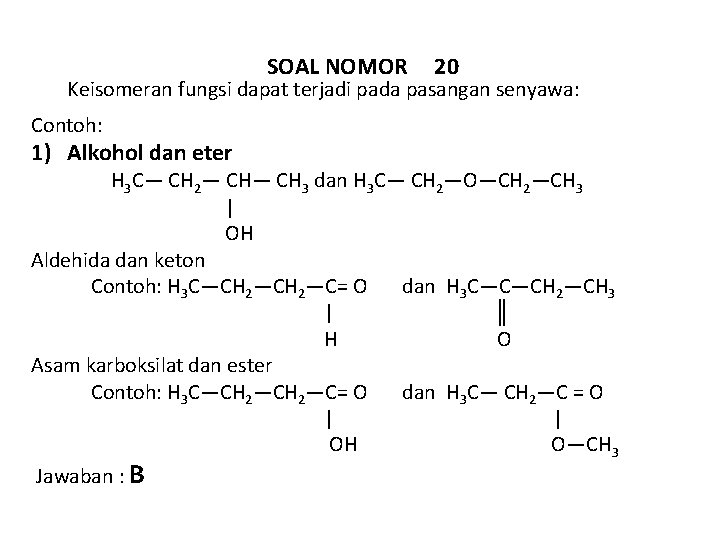 SOAL NOMOR 20

Keisomeran fungsi dapat terjadi pada pasangan senyawa:

Contoh:

1) Alkohol dan eter

$H_3C-CH_2-CH(OH)-CH_3$ dan $H_3C-CH_2-O-CH_2-CH_3$

Aldehida dan keton

Contoh: $H_3C-CH_2-CH_2-C(H)=O$ dan $H_3C-C(=O)-CH_2-CH_3$

Asam karboksilat dan ester

Contoh: $H_3C-CH_2-CH_2-C(OH)=O$ dan $H_3C-CH_2-C(O-CH_3)=O$

Jawaban : B